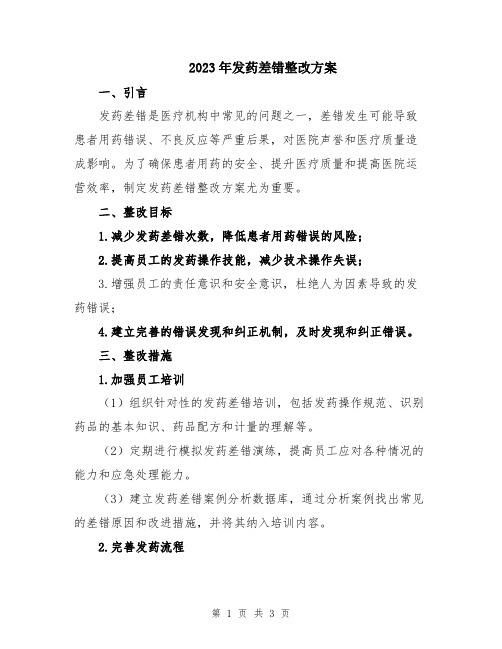 2023年发药差错整改方案

一、引言

发药差错是医疗机构中常见的问题之一，差错发生可能导致患者用药错误、不良反应等严重后果，对医院声誉和医疗质量造成影响。为了确保患者用药的安全、提升医疗质量和提高医院运营效率，制定发药差错整改方案尤为重要。

二、整改目标

1.减少发药差错次数，降低患者用药错误的风险；

2.提高员工的发药操作技能，减少技术操作失误；

3.增强员工的责任意识和安全意识，杜绝人为因素导致的发药错误；

4.建立完善的错误发现和纠正机制，及时发现和纠正错误。

三、整改措施

1.加强员工培训

（1）组织针对性的发药差错培训，包括发药操作规范、识别药品的基本知识、药品配方和计量的理解等。

（2）定期进行模拟发药差错演练，提高员工应对各种情况的能力和应急处理能力。

（3）建立发药差错案例分析数据库，通过分析案例找出常见的差错原因和改进措施，并将其纳入培训内容。

2.完善发药流程

第 1 页 共 3 页